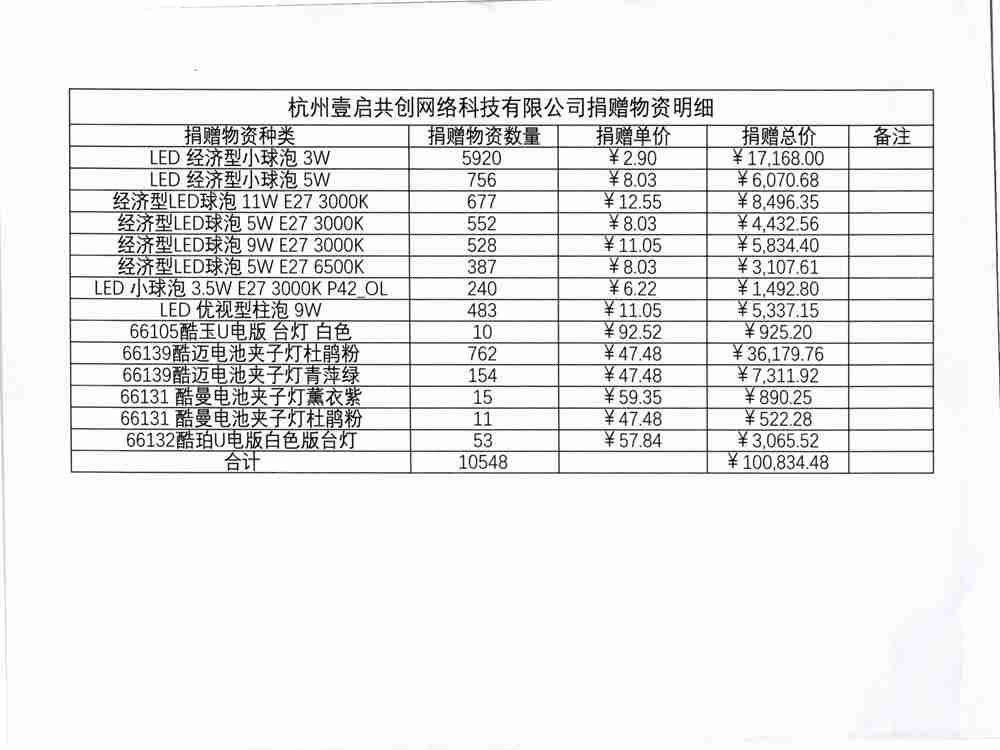 杭州壹启共创网络科技有限公司捐赠物资明细

| 捐赠物资种类 | 捐赠物资数量 | 捐赠单价 | 捐赠总价 | 备注 |
|---|---|---|---|---|
| LED 经济型小球泡 3W | 5920 | ¥2.90 | ¥17,168.00 | |
| LED 经济型小球泡 5W | 756 | ¥8.03 | ¥6,070.68 | |
| 经济型LED球泡 11W E27 3000K | 677 | ¥12.55 | ¥8,496.35 | |
| 经济型LED球泡 5W E27 3000K | 552 | ¥8.03 | ¥4,432.56 | |
| 经济型LED球泡 9W E27 3000K | 528 | ¥11.05 | ¥5,834.40 | |
| 经济型LED球泡 5W E27 6500K | 387 | ¥8.03 | ¥3,107.61 | |
| LED 小球泡 3.5W E27 3000K P42_OL | 240 | ¥6.22 | ¥1,492.80 | |
| LED 优视型柱泡 9W | 483 | ¥11.05 | ¥5,337.15 | |
| 66105酷玉U电版 台灯 白色 | 10 | ¥92.52 | ¥925.20 | |
| 66139酷迈电池夹子灯杜鹃粉 | 762 | ¥47.48 | ¥36,179.76 | |
| 66139酷迈电池夹子灯青萍绿 | 154 | ¥47.48 | ¥7,311.92 | |
| 66131 酷曼电池夹子灯薰衣紫 | 15 | ¥59.35 | ¥890.25 | |
| 66131 酷曼电池夹子灯杜鹃粉 | 11 | ¥47.48 | ¥522.28 | |
| 66132酷珀U电版白色版台灯 | 53 | ¥57.84 | ¥3,065.52 | |
| 合计 | 10548 | | ¥100,834.48 | |